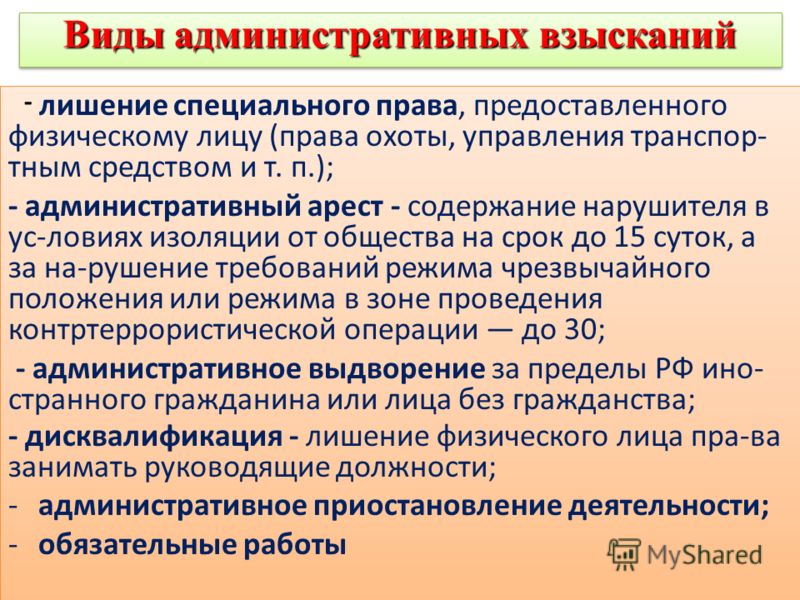 Виды административных взысканий

- лишение специального права, предоставленного физическому лицу (права охоты, управления транспортным средством и т. п.);

- административный арест - содержание нарушителя в ус-ловиях изоляции от общества на срок до 15 суток, а за на-рушение требований режима чрезвычайного положения или режима в зоне проведения контртеррористической операции — до 30;

- административное выдворение за пределы РФ иностранного гражданина или лица без гражданства;

- дисквалификация - лишение физического лица пра-ва занимать руководящие должности;

- административное приостановление деятельности;

- обязательные работы

MyShared